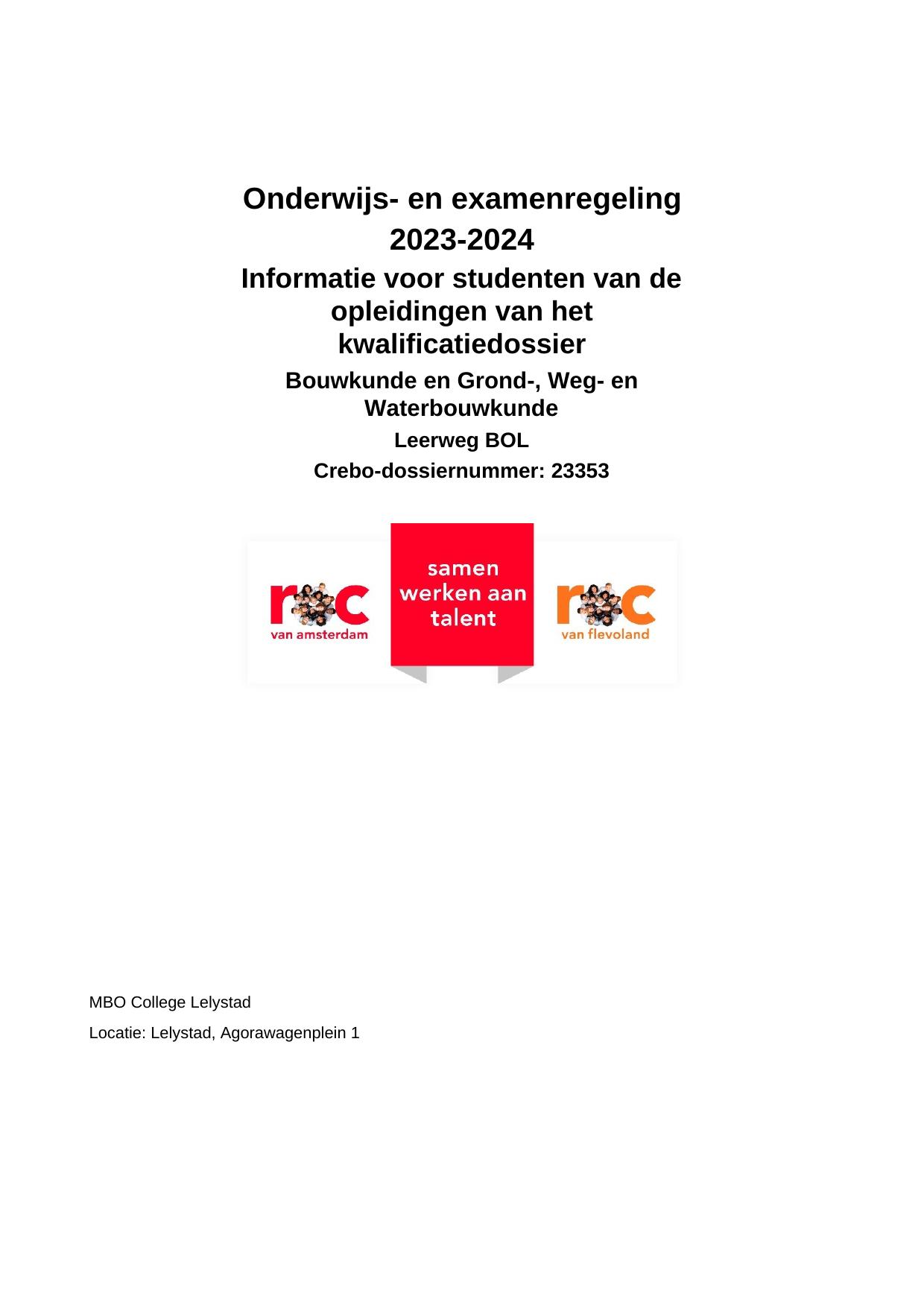 Onderwijs- en examenregeling 2023-2024

Informatie voor studenten van de opleidingen van het kwalificatiedossier

Bouwkunde en Grond-, Weg- en Waterbouwkunde

Leerweg BOL

Crebo-dossiernummer: 23353

roc
van amsterdam

samen werken aan talent

roc
van flevoland

MBO College Lelystad

Locatie: Lelystad, Agorawagenplein 1